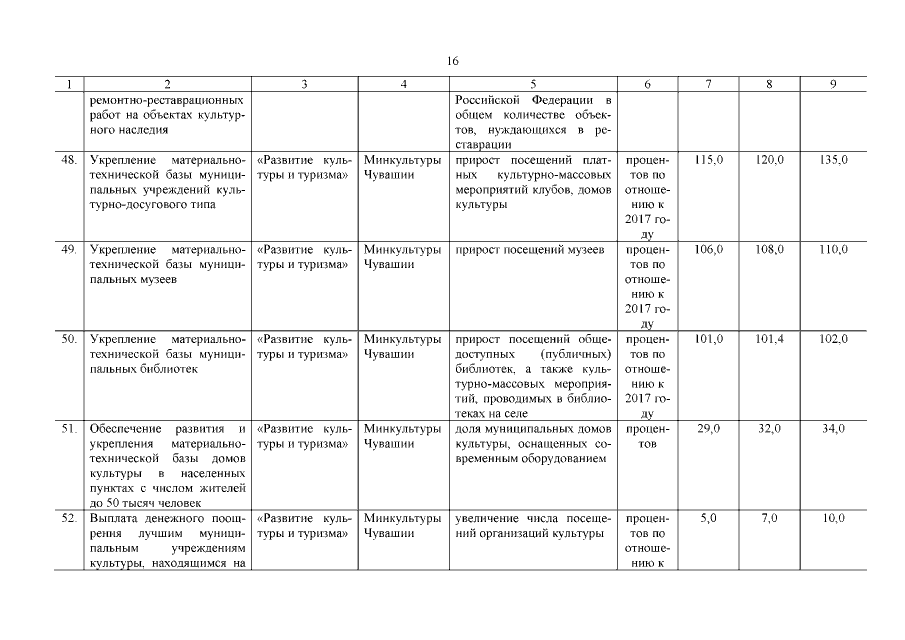 16

| 1 | 2 | 3 | 4 | 5 | 6 | 7 | 8 | 9 |
|---|---|---|---|---|---|---|---|---|
| | ремонтно-реставрационных работ на объектах культурного наследия | | | Российской Федерации в общем количестве объектов, нуждающихся в реставрации | | | | |
| 48. | Укрепление материально-технической базы муниципальных учреждений культурно-досугового типа | «Развитие культуры и туризма» | Минкультуры Чувашии | прирост посещений платных культурно-массовых мероприятий клубов, домов культуры | процентов по отношению к 2017 году | 115,0 | 120,0 | 135,0 |
| 49. | Укрепление материально-технической базы муниципальных музеев | «Развитие культуры и туризма» | Минкультуры Чувашии | прирост посещений музеев | процентов по отношению к 2017 году | 106,0 | 108,0 | 110,0 |
| 50. | Укрепление материально-технической базы муниципальных библиотек | «Развитие культуры и туризма» | Минкультуры Чувашии | прирост посещений общедоступных (публичных) библиотек, а также культурно-массовых мероприятий, проводимых в библиотеках на селе | процентов по отношению к 2017 году | 101,0 | 101,4 | 102,0 |
| 51. | Обеспечение развития и укрепления материально-технической базы домов культуры в населенных пунктах с числом жителей до 50 тысяч человек | «Развитие культуры и туризма» | Минкультуры Чувашии | доля муниципальных домов культуры, оснащенных современным оборудованием | процентов | 29,0 | 32,0 | 34,0 |
| 52. | Выплата денежного поощрения лучшим муниципальным учреждениям культуры, находящимся на | «Развитие культуры и туризма» | Минкультуры Чувашии | увеличение числа посещений организаций культуры | процентов по отношению к | 5,0 | 7,0 | 10,0 |